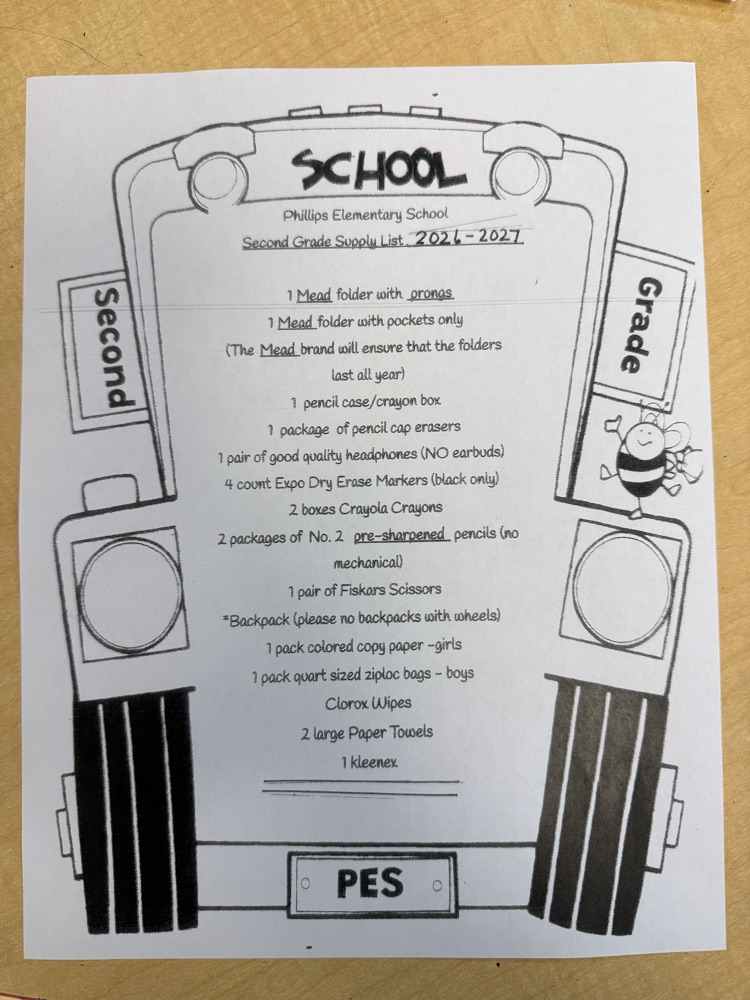 SCHOOL

Phillips Elementary School
Second Grade Supply List 2026-2027

Second

Grade

1 Mead folder with prongs
1 Mead folder with pockets only
(The Mead brand will ensure that the folders last all year)
1 pencil case/crayon box
1 package of pencil cap erasers
1 pair of good quality headphones (NO earbuds)
4 count Expo Dry Erase Markers (black only)
2 boxes Crayola Crayons
2 packages of No. 2 pre-sharpened pencils (no mechanical)
1 pair of Fiskars Scissors
*Backpack (please no backpacks with wheels)
1 pack colored copy paper -girls
1 pack quart sized ziploc bags - boys
Clorox Wipes
2 large Paper Towels
1 kleenex

PES